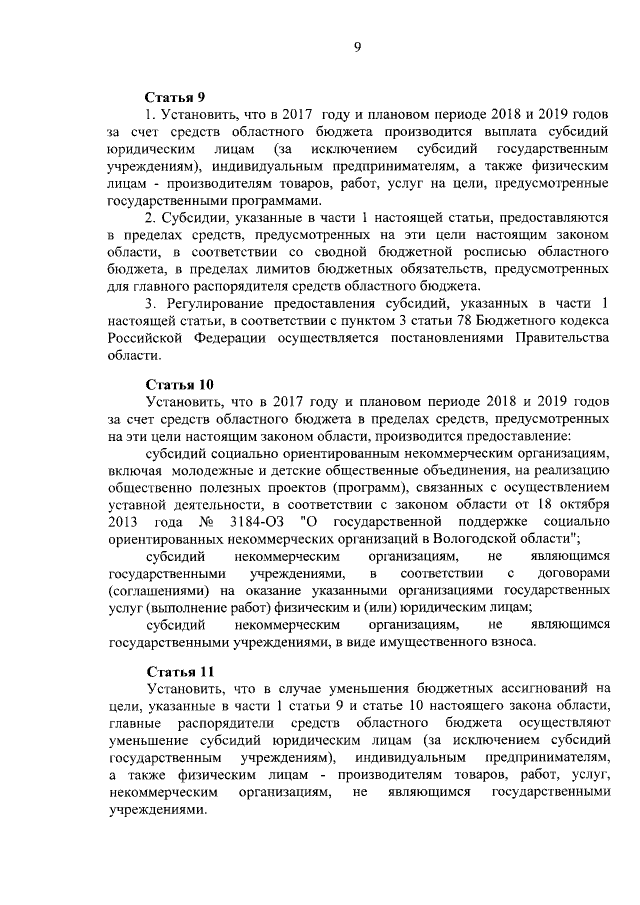 9

Статья 9

1. Установить, что в 2017 году и плановом периоде 2018 и 2019 годов за счет средств областного бюджета производится выплата субсидий юридическим лицам (за исключением субсидий государственным учреждениям), индивидуальным предпринимателям, а также физическим лицам - производителям товаров, работ, услуг на цели, предусмотренные государственными программами.

2. Субсидии, указанные в части 1 настоящей статьи, предоставляются в пределах средств, предусмотренных на эти цели настоящим законом области, в соответствии со сводной бюджетной росписью областного бюджета, в пределах лимитов бюджетных обязательств, предусмотренных для главного распорядителя средств областного бюджета.

3. Регулирование предоставления субсидий, указанных в части 1 настоящей статьи, в соответствии с пунктом 3 статьи 78 Бюджетного кодекса Российской Федерации осуществляется постановлениями Правительства области.

Статья 10

Установить, что в 2017 году и плановом периоде 2018 и 2019 годов за счет средств областного бюджета в пределах средств, предусмотренных на эти цели настоящим законом области, производится предоставление:

субсидий социально ориентированным некоммерческим организациям, включая молодежные и детские общественные объединения, на реализацию общественно полезных проектов (программ), связанных с осуществлением уставной деятельности, в соответствии с законом области от 18 октября 2013 года № 3184-ОЗ "О государственной поддержке социально ориентированных некоммерческих организаций в Вологодской области";

субсидий некоммерческим организациям, не являющимся государственными учреждениями, в соответствии с договорами (соглашениями) на оказание указанными организациями государственных услуг (выполнение работ) физическим и (или) юридическим лицам;

субсидий некоммерческим организациям, не являющимся государственными учреждениями, в виде имущественного взноса.

Статья 11

Установить, что в случае уменьшения бюджетных ассигнований на цели, указанные в части 1 статьи 9 и статье 10 настоящего закона области, главные распорядители средств областного бюджета осуществляют уменьшение субсидий юридическим лицам (за исключением субсидий государственным учреждениям), индивидуальным предпринимателям, а также физическим лицам - производителям товаров, работ, услуг, некоммерческим организациям, не являющимся государственными учреждениями.